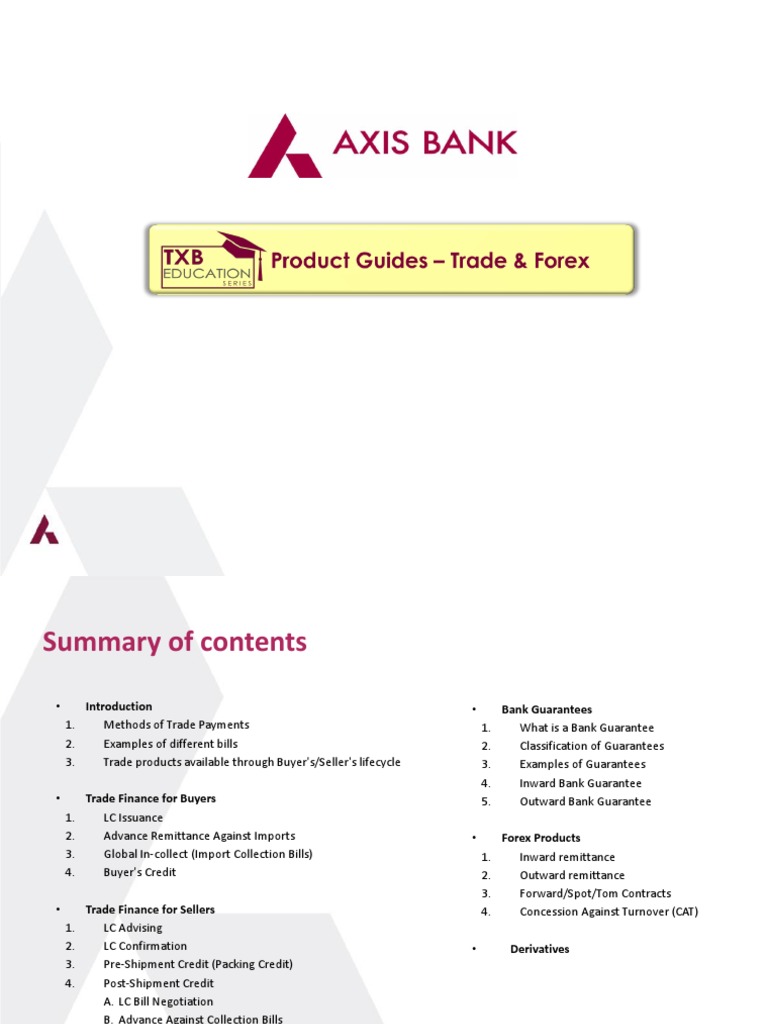 AXIS BANK

TXB EDUCATION SERIES

Product Guides – Trade & Forex

Summary of contents

• Introduction
1. Methods of Trade Payments
2. Examples of different bills
3. Trade products available through Buyer's/Seller's lifecycle

• Trade Finance for Buyers
1. LC Issuance
2. Advance Remittance Against Imports
3. Global In-collect (Import Collection Bills)
4. Buyer's Credit

• Trade Finance for Sellers
1. LC Advising
2. LC Confirmation
3. Pre-Shipment Credit (Packing Credit)
4. Post-Shipment Credit
A. LC Bill Negotiation
B. Advance Against Collection Bills

• Bank Guarantees
1. What is a Bank Guarantee
2. Classification of Guarantees
3. Examples of Guarantees
4. Inward Bank Guarantee
5. Outward Bank Guarantee

• Forex Products
1. Inward remittance
2. Outward remittance
3. Forward/Spot/Tom Contracts
4. Concession Against Turnover (CAT)

• Derivatives